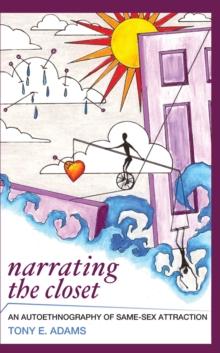 narrating
the closet

AN AUTOETHNOGRAPHY OF SAME-SEX ATTRACTION

TONY E. ADAMS